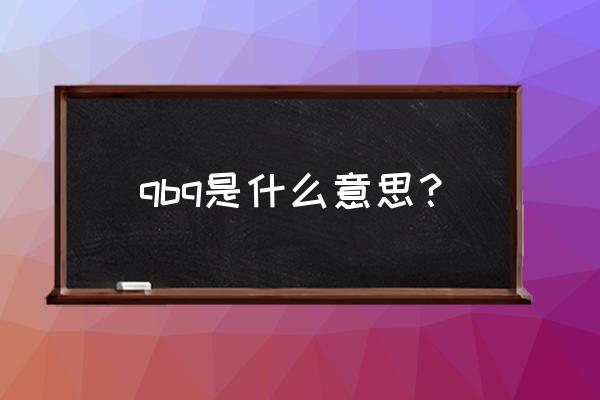 qbq是什么意思？